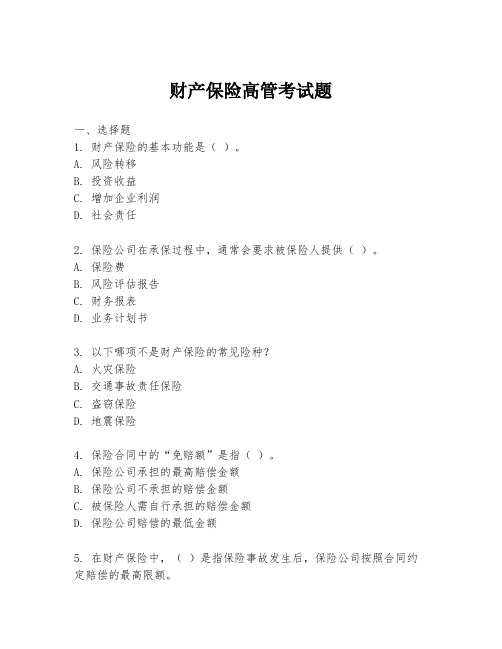 财产保险高管考试题

一、选择题
1. 财产保险的基本功能是（ ）。
A. 风险转移
B. 投资收益
C. 增加企业利润
D. 社会责任

2. 保险公司在承保过程中，通常会要求被保险人提供（ ）。
A. 保险费
B. 风险评估报告
C. 财务报表
D. 业务计划书

3. 以下哪项不是财产保险的常见险种？
A. 火灾保险
B. 交通事故责任保险
C. 盗窃保险
D. 地震保险

4. 保险合同中的“免赔额”是指（ ）。
A. 保险公司承担的最高赔偿金额
B. 保险公司不承担的赔偿金额
C. 被保险人需自行承担的赔偿金额
D. 保险公司赔偿的最低金额

5. 在财产保险中，（ ）是指保险事故发生后，保险公司按照合同约定赔偿的最高限额。